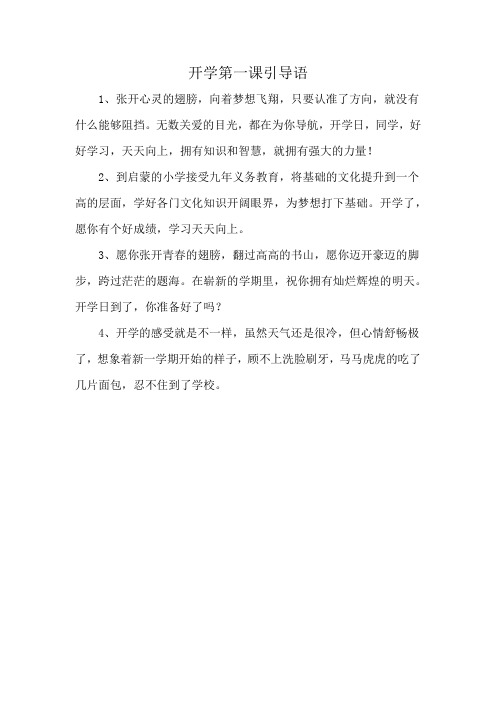 开学第一课引导语

1、张开心灵的翅膀，向着梦想飞翔，只要认准了方向，就没有什么能够阻挡。无数关爱的目光，都在为你导航，开学日，同学，好好学习，天天向上，拥有知识和智慧，就拥有强大的力量！

2、到启蒙的小学接受九年义务教育，将基础的文化提升到一个高的层面，学好各门文化知识开阔眼界，为梦想打下基础。开学了，愿你有个好成绩，学习天天向上。

3、愿你张开青春的翅膀，翻过高高的书山，愿你迈开豪迈的脚步，跨过茫茫的题海。在崭新的学期里，祝你拥有灿烂辉煌的明天。开学日到了，你准备好了吗？

4、开学的感受就是不一样，虽然天气还是很冷，但心情舒畅极了，想象着新一学期开始的样子，顾不上洗脸刷牙，马马虎虎的吃了几片面包，忍不住到了学校。